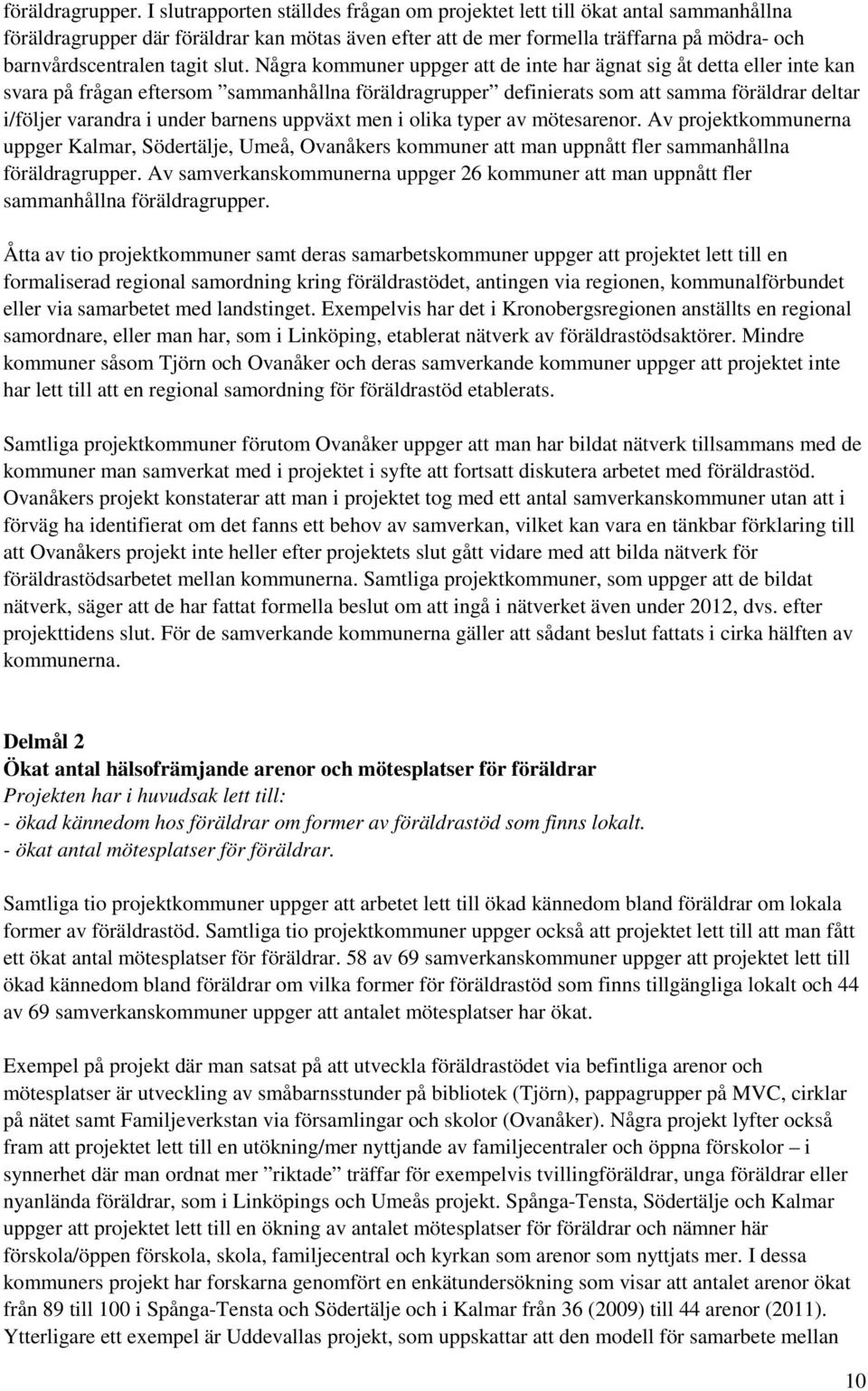 föräldragrupper. I slutrapporten ställdes frågan om projektet lett till ökat antal sammanhållna föräldragrupper där föräldrar kan mötas även efter att de mer formella träffarna på mödra- och barnvårdscentralen tagit slut. Några kommuner uppger att de inte har ägnat sig åt detta eller inte kan svara på frågan eftersom ”sammanhållna föräldragrupper” definierats som att samma föräldrar deltar i/följer varandra i under barnens uppväxt men i olika typer av mötesarenor. Av projektkommunerna uppger Kalmar, Södertälje, Umeå, Ovanåkers kommuner att man uppnått fler sammanhållna föräldragrupper. Av samverkanskommunerna uppger 26 kommuner att man uppnått fler sammanhållna föräldragrupper.

Åtta av tio projektkommuner samt deras samarbetskommuner uppger att projektet lett till en formaliserad regional samordning kring föräldrastödet, antingen via regionen, kommunalförbundet eller via samarbetet med landstinget. Exempelvis har det i Kronobergsregionen anställts en regional samordnare, eller man har, som i Linköping, etablerat nätverk av föräldrastödsaktörer. Mindre kommuner såsom Tjörn och Ovanåker och deras samverkande kommuner uppger att projektet inte har lett till att en regional samordning för föräldrastöd etablerats.

Samtliga projektkommuner förutom Ovanåker uppger att man har bildat nätverk tillsammans med de kommuner man samverkat med i projektet i syfte att fortsatt diskutera arbetet med föräldrastöd. Ovanåkers projekt konstaterar att man i projektet tog med ett antal samverkanskommuner utan att i förväg ha identifierat om det fanns ett behov av samverkan, vilket kan vara en tänkbar förklaring till att Ovanåkers projekt inte heller efter projektets slut gått vidare med att bilda nätverk för föräldrastödsarbetet mellan kommunerna. Samtliga projektkommuner, som uppger att de bildat nätverk, säger att de har fattat formella beslut om att ingå i nätverket även under 2012, dvs. efter projekttidens slut. För de samverkande kommunerna gäller att sådant beslut fattats i cirka hälften av kommunerna.

Delmål 2
Ökat antal hälsofrämjande arenor och mötesplatser för föräldrar
Projekten har i huvudsak lett till:
- ökad kännedom hos föräldrar om former av föräldrastöd som finns lokalt.
- ökat antal mötesplatser för föräldrar.

Samtliga tio projektkommuner uppger att arbetet lett till ökad kännedom bland föräldrar om lokala former av föräldrastöd. Samtliga tio projektkommuner uppger också att projektet lett till att man fått ett ökat antal mötesplatser för föräldrar. 58 av 69 samverkanskommuner uppger att projektet lett till ökad kännedom bland föräldrar om vilka former för föräldrastöd som finns tillgängliga lokalt och 44 av 69 samverkanskommuner uppger att antalet mötesplatser har ökat.

Exempel på projekt där man satsat på att utveckla föräldrastödet via befintliga arenor och mötesplatser är utveckling av småbarnsstunder på bibliotek (Tjörn), pappagrupper på MVC, cirklar på nätet samt Familjeverkstan via församlingar och skolor (Ovanåker). Några projekt lyfter också fram att projektet lett till en utökning/mer nyttjande av familjecentraler och öppna förskolor – i synnerhet där man ordnat mer ”riktade” träffar för exempelvis tvillingföräldrar, unga föräldrar eller nyanlända föräldrar, som i Linköpings och Umeås projekt. Spånga-Tensta, Södertälje och Kalmar uppger att projektet lett till en ökning av antalet mötesplatser för föräldrar och nämner här förskola/öppen förskola, skola, familjecentral och kyrkan som arenor som nyttjats mer. I dessa kommuners projekt har forskarna genomfört en enkätundersökning som visar att antalet arenor ökat från 89 till 100 i Spånga-Tensta och Södertälje och i Kalmar från 36 (2009) till 44 arenor (2011). Ytterligare ett exempel är Uddevallas projekt, som uppskattar att den modell för samarbete mellan

10